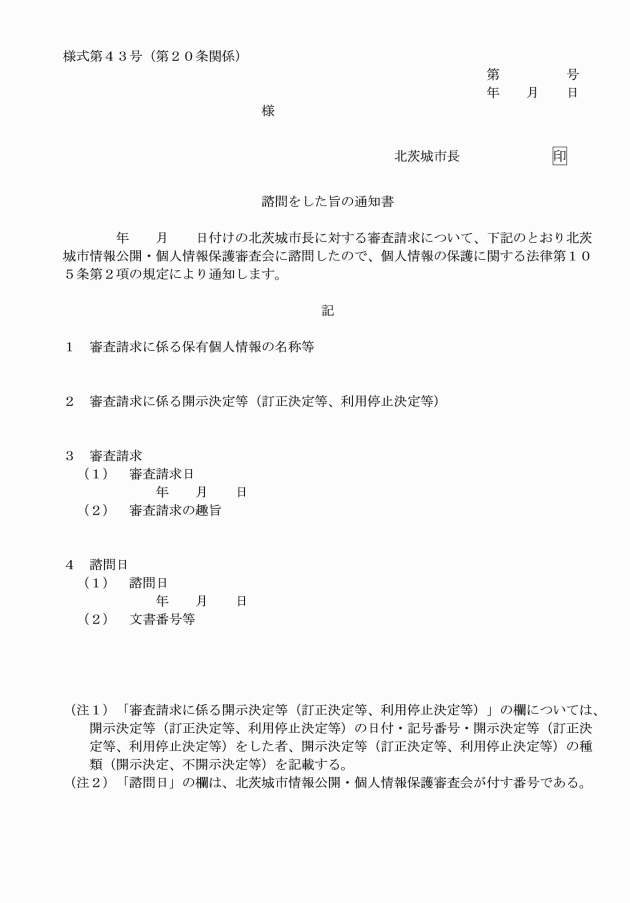 様式第４３号（第２０条関係）

第　　　号
年　　月　　日

様

北茨城市長　　　　　印

諮問をした旨の通知書

年　　月　　日付けの北茨城市長に対する審査請求について、下記のとおり北茨城市情報公開・個人情報保護審査会に諮問したので、個人情報の保護に関する法律第１０５条第２項の規定により通知します。

記

１　審査請求に係る保有個人情報の名称等

２　審査請求に係る開示決定等（訂正決定等、利用停止決定等）

３　審査請求
（１）　審査請求日
年　　月　　日
（２）　審査請求の趣旨

４　諮問日
（１）　諮問日
年　　月　　日
（２）　文書番号等

（注１）「審査請求に係る開示決定等（訂正決定等、利用停止決定等）」の欄については、開示決定等（訂正決定等、利用停止決定等）の日付・記号番号・開示決定等（訂正決定等、利用停止決定等）をした者、開示決定等（訂正決定等、利用停止決定等）の種類（開示決定、不開示決定等）を記載する。
（注２）「諮問日」の欄は、北茨城市情報公開・個人情報保護審査会が付す番号である。